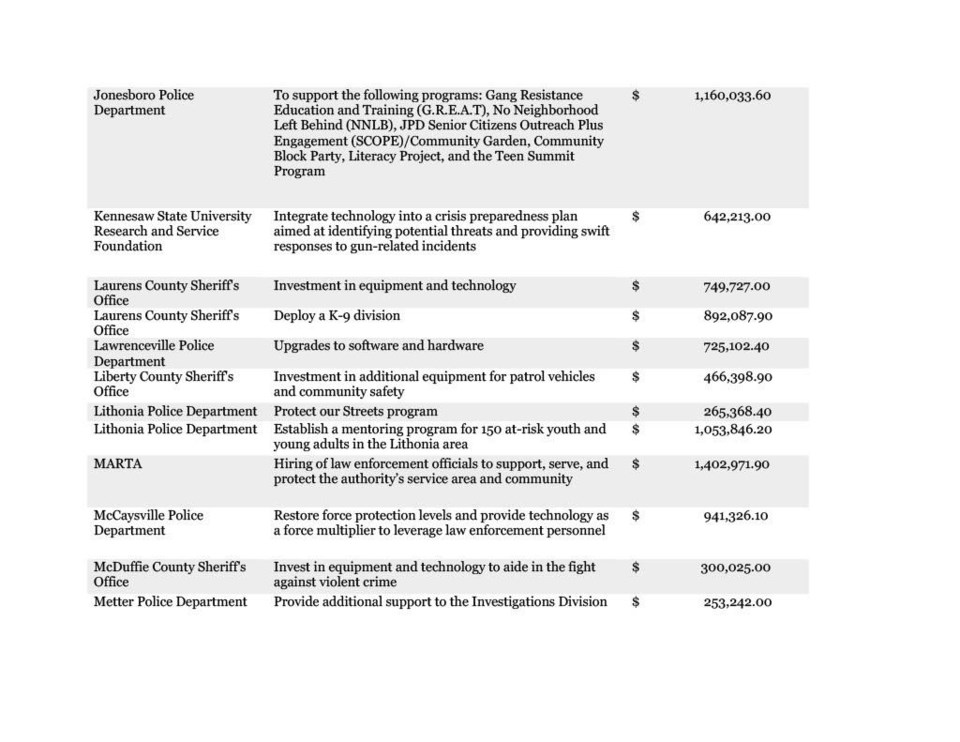 | | | | |
|---|---|---|---|
| Jonesboro Police Department | To support the following programs: Gang Resistance Education and Training (G.R.E.A.T), No Neighborhood Left Behind (NNLB), JPD Senior Citizens Outreach Plus Engagement (SCOPE)/Community Garden, Community Block Party, Literacy Project, and the Teen Summit Program | $ | 1,160,033.60 |
| Kennesaw State University Research and Service Foundation | Integrate technology into a crisis preparedness plan aimed at identifying potential threats and providing swift responses to gun-related incidents | $ | 642,213.00 |
| Laurens County Sheriff's Office | Investment in equipment and technology | $ | 749,727.00 |
| Laurens County Sheriff's Office | Deploy a K-9 division | $ | 892,087.90 |
| Lawrenceville Police Department | Upgrades to software and hardware | $ | 725,102.40 |
| Liberty County Sheriff's Office | Investment in additional equipment for patrol vehicles and community safety | $ | 466,398.90 |
| Lithonia Police Department | Protect our Streets program | $ | 265,368.40 |
| Lithonia Police Department | Establish a mentoring program for 150 at-risk youth and young adults in the Lithonia area | $ | 1,053,846.20 |
| MARTA | Hiring of law enforcement officials to support, serve, and protect the authority's service area and community | $ | 1,402,971.90 |
| McCaysville Police Department | Restore force protection levels and provide technology as a force multiplier to leverage law enforcement personnel | $ | 941,326.10 |
| McDuffie County Sheriff's Office | Invest in equipment and technology to aide in the fight against violent crime | $ | 300,025.00 |
| Metter Police Department | Provide additional support to the Investigations Division | $ | 253,242.00 |